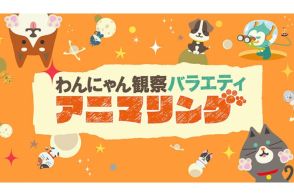 わんにゃん観察バラエティ
アニマリング